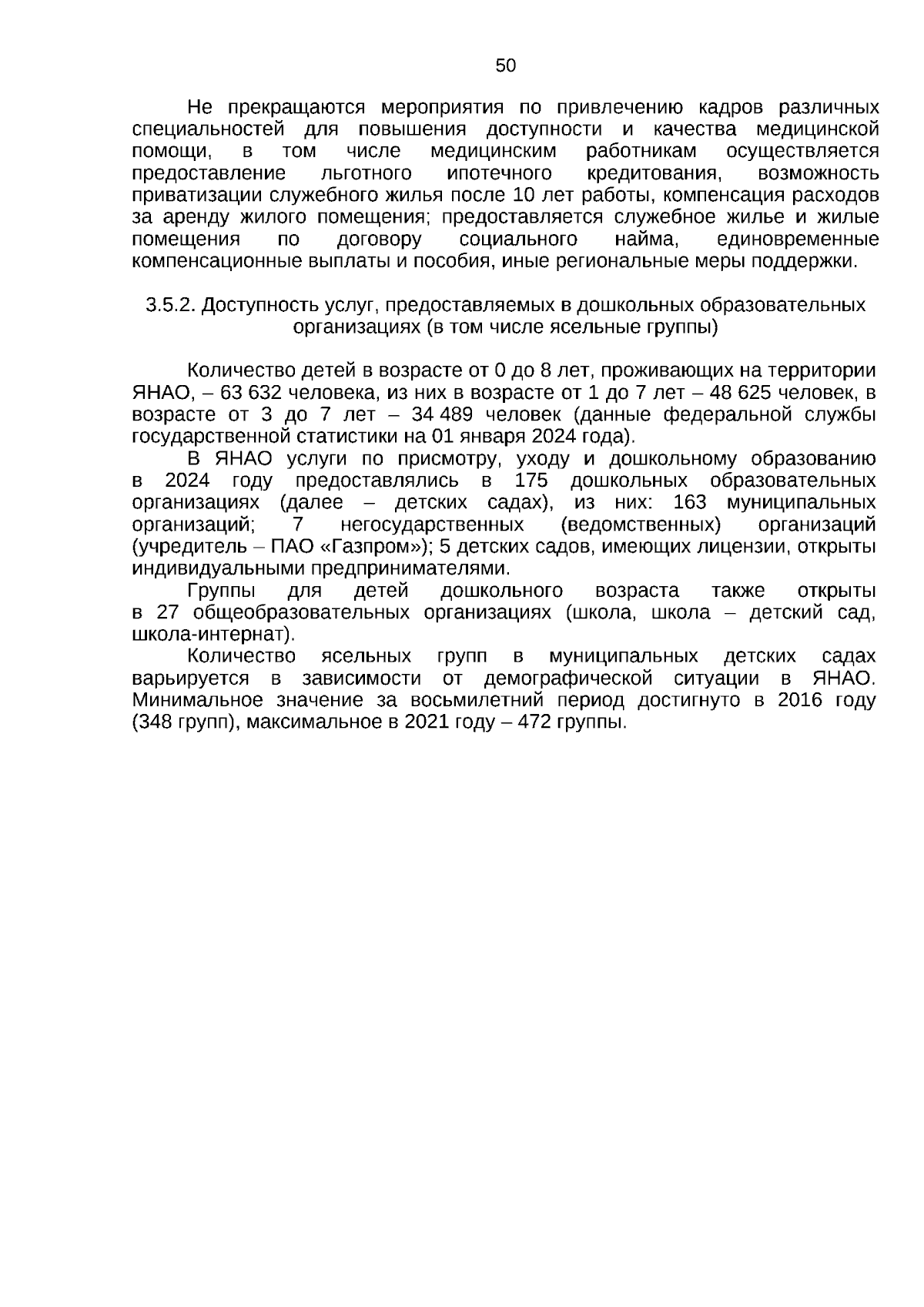 50

Не прекращаются мероприятия по привлечению кадров различных специальностей для повышения доступности и качества медицинской помощи, в том числе медицинским работникам осуществляется предоставление льготного ипотечного кредитования, возможность приватизации служебного жилья после 10 лет работы, компенсация расходов за аренду жилого помещения; предоставляется служебное жилье и жилые помещения по договору социального найма, единовременные компенсационные выплаты и пособия, иные региональные меры поддержки.

3.5.2. Доступность услуг, предоставляемых в дошкольных образовательных организациях (в том числе ясельные группы)

Количество детей в возрасте от 0 до 8 лет, проживающих на территории ЯНАО, – 63 632 человека, из них в возрасте от 1 до 7 лет – 48 625 человек, в возрасте от 3 до 7 лет – 34 489 человек (данные федеральной службы государственной статистики на 01 января 2024 года).

В ЯНАО услуги по присмотру, уходу и дошкольному образованию в 2024 году предоставлялись в 175 дошкольных образовательных организациях (далее – детских садах), из них: 163 муниципальных организаций; 7 негосударственных (ведомственных) организаций (учредитель – ПАО «Газпром»); 5 детских садов, имеющих лицензии, открыты индивидуальными предпринимателями.

Группы для детей дошкольного возраста также открыты в 27 общеобразовательных организациях (школа, школа – детский сад, школа-интернат).

Количество ясельных групп в муниципальных детских садах варьируется в зависимости от демографической ситуации в ЯНАО. Минимальное значение за восьмилетний период достигнуто в 2016 году (348 групп), максимальное в 2021 году – 472 группы.